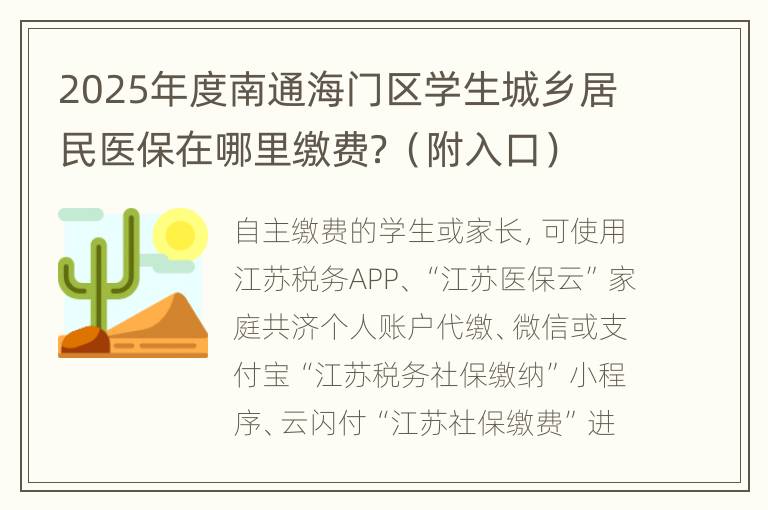 2025年度南通海门区学生城乡居民医保在哪里缴费?（附入口）

自主缴费的学生或家长, 可使用江苏税务APP、“江苏医保云”家庭共济个人账户代缴、微信或支付宝“江苏税务社保缴纳”小程序、云闪付“江苏社保缴费”进